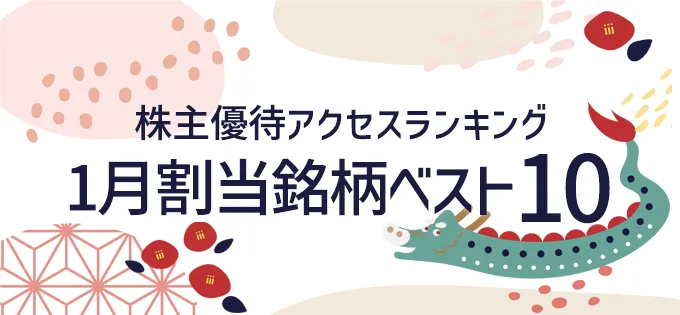 株主優待アクセスランキング
1月割当銘柄ベスト10